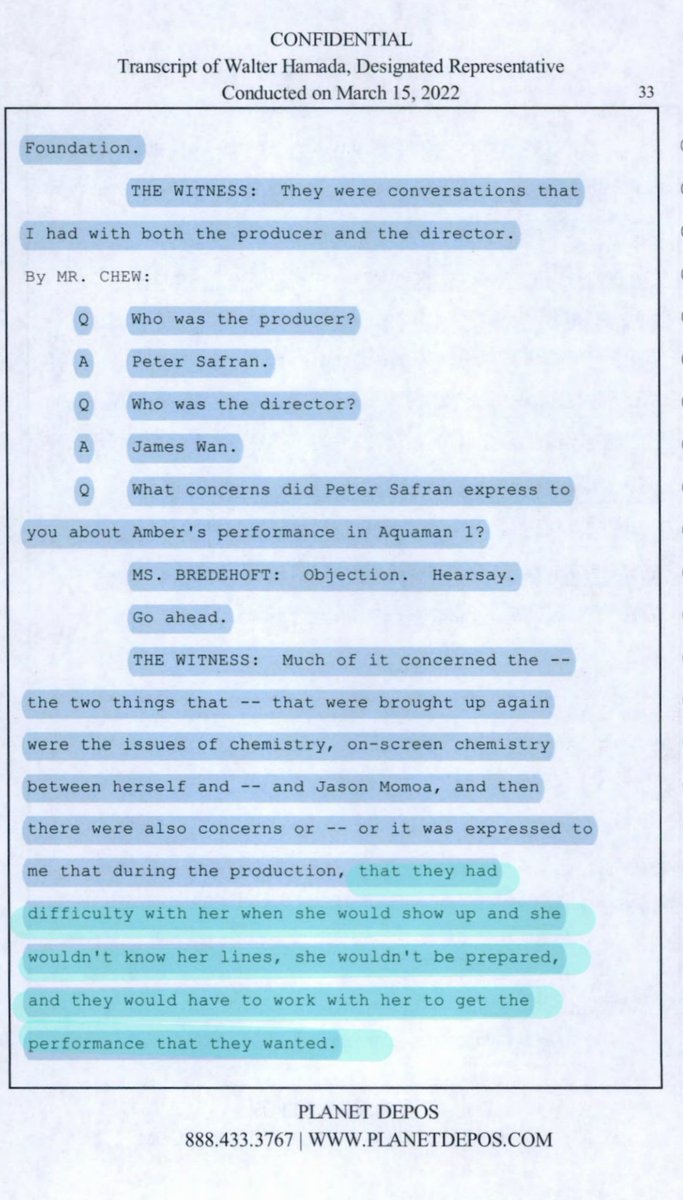 CONFIDENTIAL
Transcript of Walter Hamada, Designated Representative
Conducted on March 15, 2022

33

Foundation.

THE WITNESS: They were conversations that I had with both the producer and the director.

By MR. CHEW:

Q Who was the producer?

A Peter Safran.

Q Who was the director?

A James Wan.

Q What concerns did Peter Safran express to you about Amber's performance in Aquaman 1?

MS. BREDEHOFT: Objection. Hearsay.

Go ahead.

THE WITNESS: Much of it concerned the -- the two things that -- that were brought up again were the issues of chemistry, on-screen chemistry between herself and -- and Jason Momoa, and then there were also concerns or -- or it was expressed to me that during the production, that they had difficulty with her when she would show up and she wouldn't know her lines, she wouldn't be prepared, and they would have to work with her to get the performance that they wanted.

PLANET DEPOS
888.433.3767 | WWW.PLANETDEPOS.COM